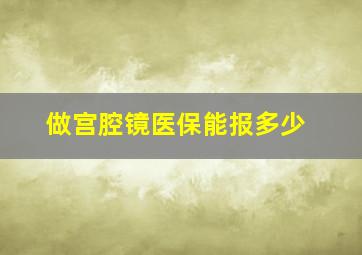 做宫腔镜医保能报多少